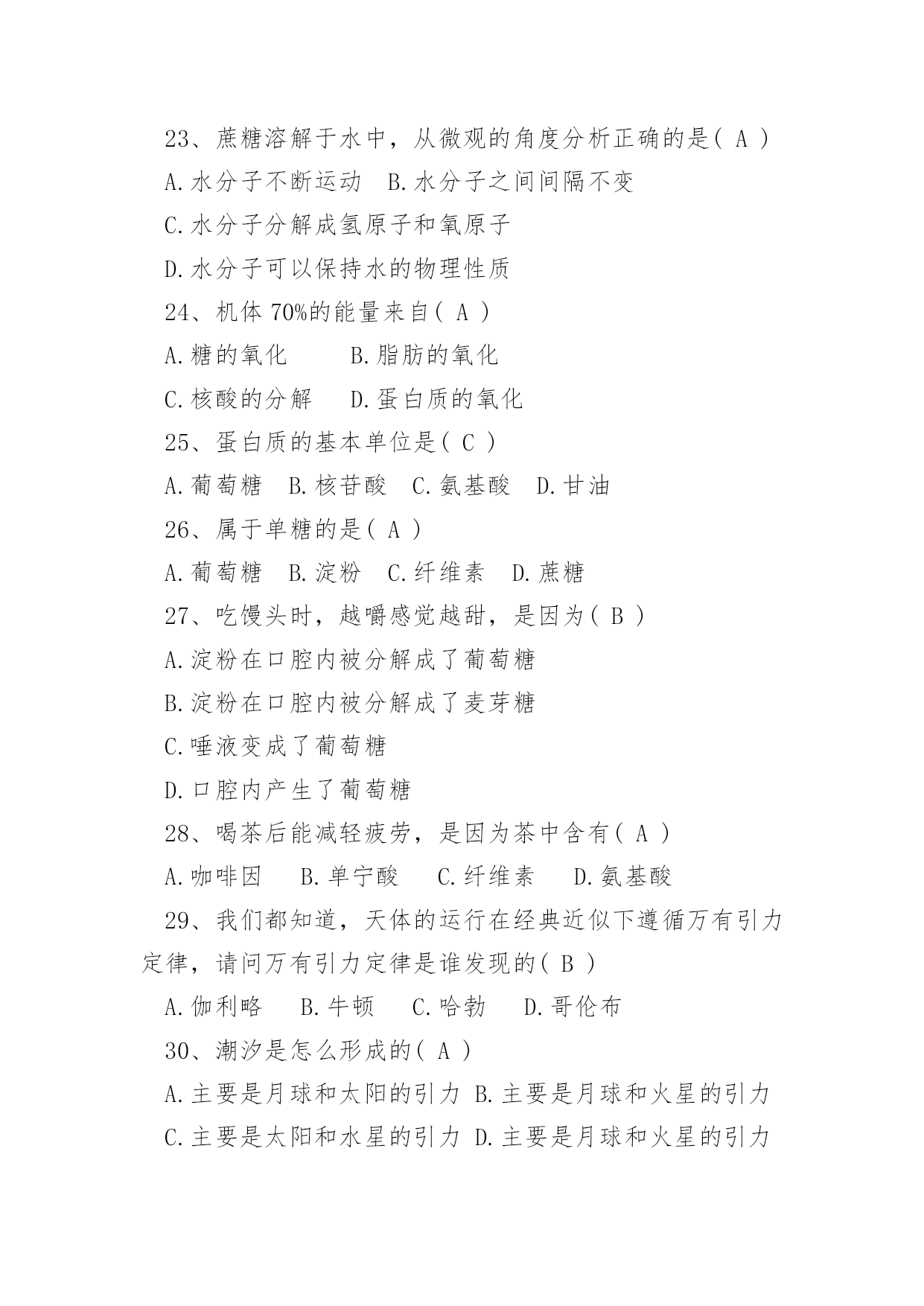 23、蔗糖溶解于水中，从微观的角度分析正确的是( A )

A.水分子不断运动　B.水分子之间间隔不变

C.水分子分解成氢原子和氧原子

D.水分子可以保持水的物理性质

24、机体 70%的能量来自( A )

A.糖的氧化　　　B.脂肪的氧化

C.核酸的分解　　D.蛋白质的氧化

25、蛋白质的基本单位是( C )

A.葡萄糖　B.核苷酸　C.氨基酸　D.甘油

26、属于单糖的是( A )

A.葡萄糖　B.淀粉　C.纤维素　D.蔗糖

27、吃馒头时，越嚼感觉越甜，是因为( B )

A.淀粉在口腔内被分解成了葡萄糖

B.淀粉在口腔内被分解成了麦芽糖

C.唾液变成了葡萄糖

D.口腔内产生了葡萄糖

28、喝茶后能减轻疲劳，是因为茶中含有( A )

A.咖啡因　　B.单宁酸　　C.纤维素　　D.氨基酸

29、我们都知道，天体的运行在经典近似下遵循万有引力定律，请问万有引力定律是谁发现的( B )

A.伽利略　　B.牛顿　　C.哈勃　　D.哥伦布

30、潮汐是怎么形成的( A )

A.主要是月球和太阳的引力 B.主要是月球和火星的引力

C.主要是太阳和水星的引力 D.主要是月球和火星的引力